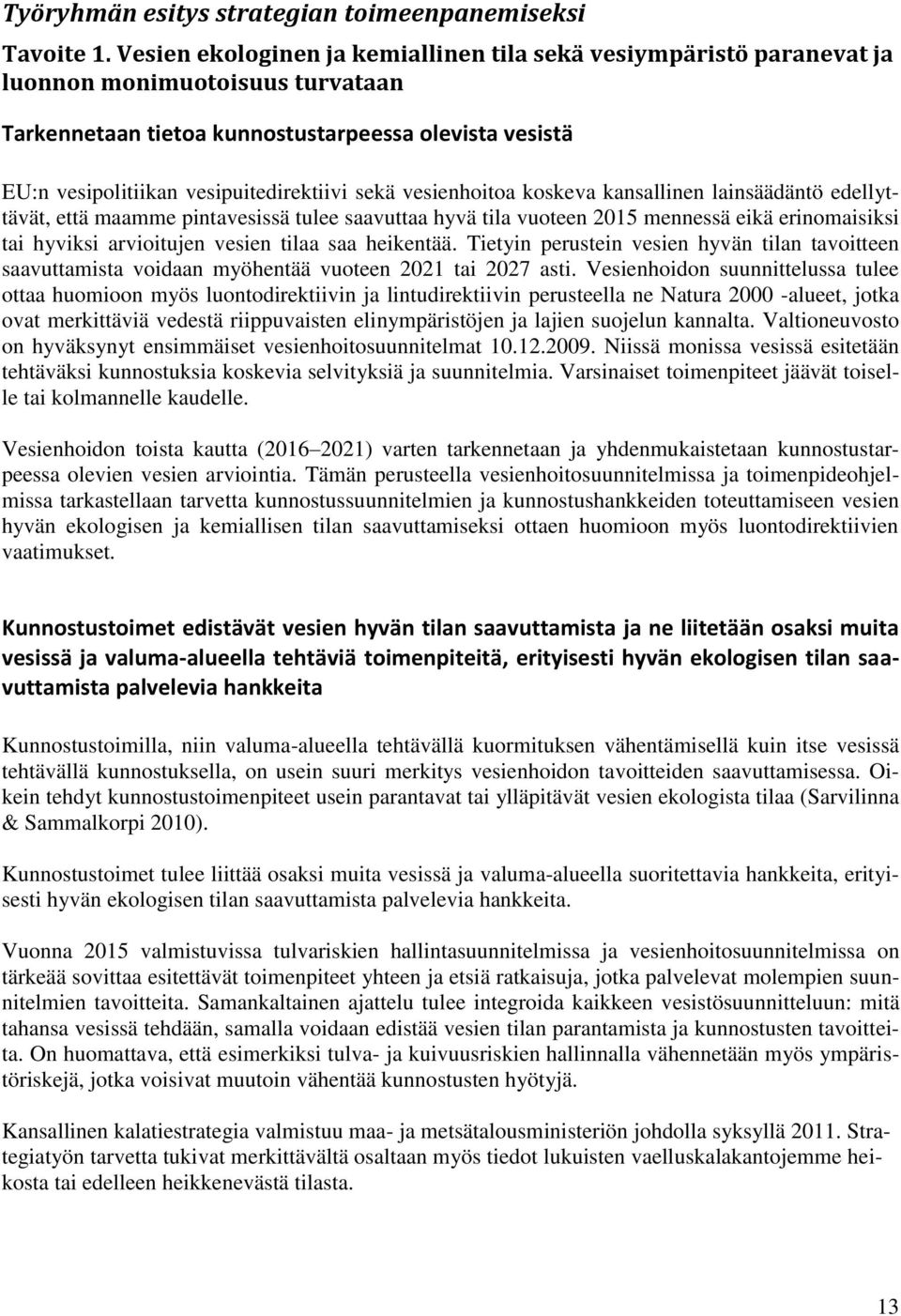 Työryhmän esitys strategian toimeenpanemiseksi

Tavoite 1. Vesien ekologinen ja kemiallinen tila sekä vesiympäristö paranevat ja luonnon monimuotoisuus turvataan

Tarkennetaan tietoa kunnostustarpeessa olevista vesistä

EU:n vesipolitiikan vesipuitedirektiivi sekä vesienhoitoa koskeva kansallinen lainsäädäntö edellyttävät, että maamme pintavesissä tulee saavuttaa hyvä tila vuoteen 2015 mennessä eikä erinomaisiksi tai hyviksi arvioitujen vesien tilaa saa heikentää. Tietyin perustein vesien hyvän tilan tavoitteen saavuttamista voidaan myöhentää vuoteen 2021 tai 2027 asti. Vesienhoidon suunnittelussa tulee ottaa huomioon myös luontodirektiivin ja lintudirektiivin perusteella ne Natura 2000 -alueet, jotka ovat merkittäviä vedestä riippuvaisten elinympäristöjen ja lajien suojelun kannalta. Valtioneuvosto on hyväksynyt ensimmäiset vesienhoitosuunnitelmat 10.12.2009. Niissä monissa vesissä esitetään tehtäväksi kunnostuksia koskevia selvityksiä ja suunnitelmia. Varsinaiset toimenpiteet jäävät toiselle tai kolmannelle kaudelle.

Vesienhoidon toista kautta (2016 2021) varten tarkennetaan ja yhdenmukaistetaan kunnostustarpeessa olevien vesien arviointia. Tämän perusteella vesienhoitosuunnitelmissa ja toimenpideohjelmissa tarkastellaan tarvetta kunnostussuunnitelmien ja kunnostushankkeiden toteuttamiseen vesien hyvän ekologisen ja kemiallisen tilan saavuttamiseksi ottaen huomioon myös luontodirektiivien vaatimukset.

Kunnostustoimet edistävät vesien hyvän tilan saavuttamista ja ne liitetään osaksi muita vesissä ja valuma-alueella tehtäviä toimenpiteitä, erityisesti hyvän ekologisen tilan saavuttamista palvelevia hankkeita

Kunnostustoimilla, niin valuma-alueella tehtävällä kuormituksen vähentämisellä kuin itse vesissä tehtävällä kunnostuksella, on usein suuri merkitys vesienhoidon tavoitteiden saavuttamisessa. Oikein tehdyt kunnostustoimenpiteet usein parantavat tai ylläpitävät vesien ekologista tilaa (Sarvilinna & Sammalkorpi 2010).

Kunnostustoimet tulee liittää osaksi muita vesissä ja valuma-alueella suoritettavia hankkeita, erityisesti hyvän ekologisen tilan saavuttamista palvelevia hankkeita.

Vuonna 2015 valmistuvissa tulvariskien hallintasuunnitelmissa ja vesienhoitosuunnitelmissa on tärkeää sovittaa esitettävät toimenpiteet yhteen ja etsiä ratkaisuja, jotka palvelevat molempien suunnitelmien tavoitteita. Samankaltainen ajattelu tulee integroida kaikkeen vesistösuunnitteluun: mitä tahansa vesissä tehdään, samalla voidaan edistää vesien tilan parantamista ja kunnostusten tavoitteita. On huomattava, että esimerkiksi tulva- ja kuivuusriskien hallinnalla vähennetään myös ympäristöriskejä, jotka voisivat muutoin vähentää kunnostusten hyötyjä.

Kansallinen kalatiestrategia valmistuu maa- ja metsätalousministeriön johdolla syksyllä 2011. Strategiatyön tarvetta tukivat merkittävältä osaltaan myös tiedot lukuisten vaelluskalakantojemme heikosta tai edelleen heikkenevästä tilasta.

13